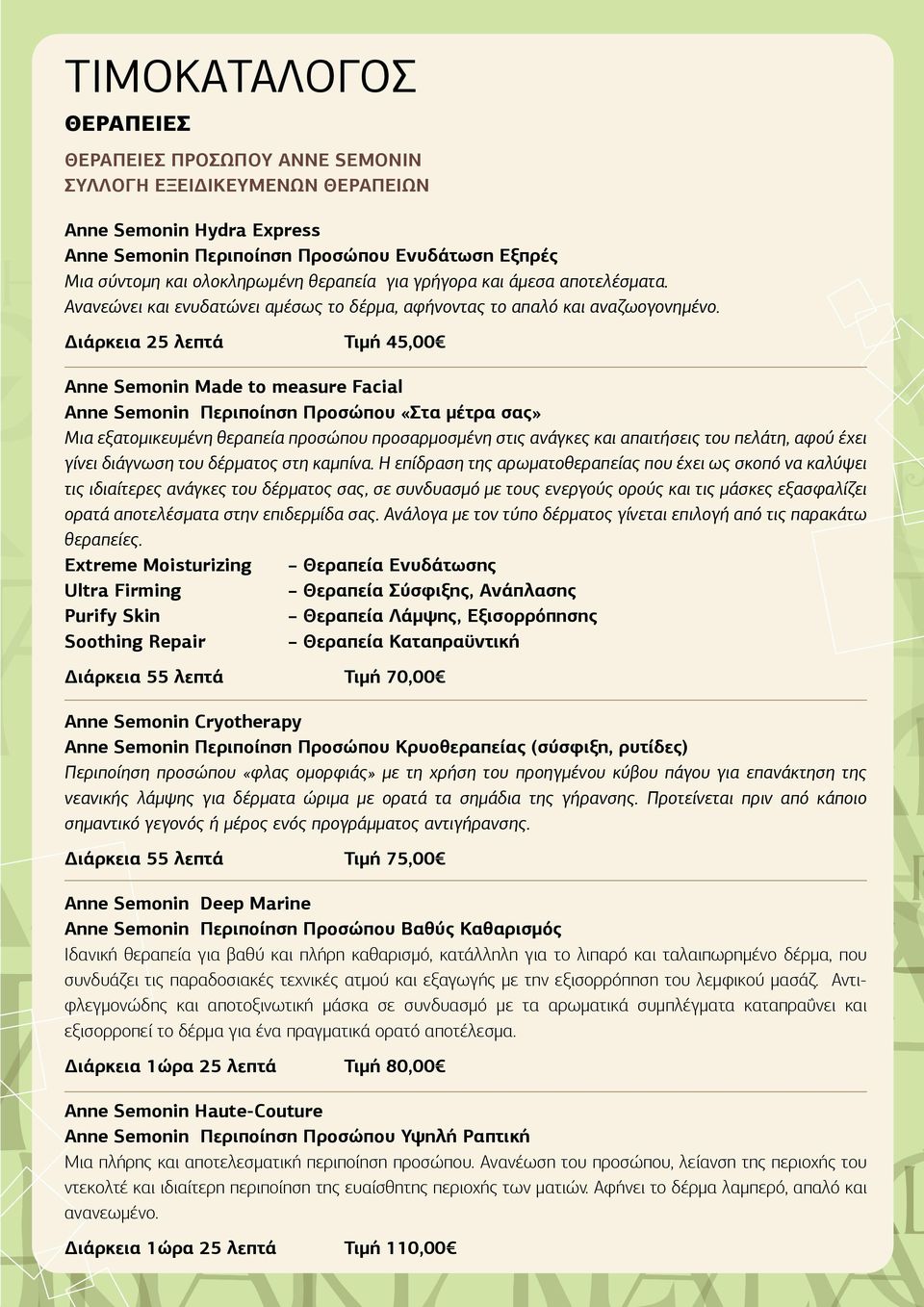 ΤΙΜΟΚΑΤΑΛΟΓΟΣ

ΘΕΡΑΠΕΙΕΣ

ΘΕΡΑΠΕΙΕΣ ΠΡΟΣΩΠΟΥ ANNE SEMONIN
ΣΥΛΛΟΓΗ ΕΞΕΙΔΙΚΕΥΜΕΝΩΝ ΘΕΡΑΠΕΙΩΝ

Anne Semonin Hydra Express
Anne Semonin Περιποίηση Προσώπου Ενυδάτωση Εξπρές
Μια σύντομη και ολοκληρωμένη θεραπεία για γρήγορα και άμεσα αποτελέσματα. Ανανεώνει και ενυδατώνει αμέσως το δέρμα, αφήνοντας το απαλό και αναζωογονημένο.

Διάρκεια 25 λεπτά Τιμή 45,00€

Anne Semonin Made to measure Facial
Anne Semonin Περιποίηση Προσώπου «Στα μέτρα σας»
Μια εξατομικευμένη θεραπεία προσώπου προσαρμοσμένη στις ανάγκες και απαιτήσεις του πελάτη, αφού έχει γίνει διάγνωση του δέρματος στη καμπίνα. Η επίδραση της αρωματοθεραπείας που έχει ως σκοπό να καλύψει τις ιδιαίτερες ανάγκες του δέρματος σας, σε συνδυασμό με τους ενεργούς ορούς και τις μάσκες εξασφαλίζει ορατά αποτελέσματα στην επιδερμίδα σας. Ανάλογα με τον τύπο δέρματος γίνεται επιλογή από τις παρακάτω θεραπείες.
Extreme Moisturizing – Θεραπεία Ενυδάτωσης
Ultra Firming – Θεραπεία Σύσφιξης, Ανάπλασης
Purify Skin – Θεραπεία Λάμψης, Εξισορρόπησης
Soothing Repair – Θεραπεία Καταπραϋντική

Διάρκεια 55 λεπτά Τιμή 70,00€

Anne Semonin Cryotherapy
Anne Semonin Περιποίηση Προσώπου Κρυοθεραπείας (σύσφιξη, ρυτίδες)
Περιποίηση προσώπου «φλας ομορφιάς» με τη χρήση του προηγμένου κύβου πάγου για επανάκτηση της νεανικής λάμψης για δέρματα ώριμα με ορατά τα σημάδια της γήρανσης. Προτείνεται πριν από κάποιο σημαντικό γεγονός ή μέρος ενός προγράμματος αντιγήρανσης.

Διάρκεια 55 λεπτά Τιμή 75,00€

Anne Semonin Deep Marine
Anne Semonin Περιποίηση Προσώπου Βαθύς Καθαρισμός
Ιδανική θεραπεία για βαθύ και πλήρη καθαρισμό, κατάλληλη για το λιπαρό και ταλαιπωρημένο δέρμα, που συνδυάζει τις παραδοσιακές τεχνικές ατμού και εξαγωγής με την εξισορρόπηση του λεμφικού μασάζ. Αντιφλεγμονώδης και αποτοξινωτική μάσκα σε συνδυασμό με τα αρωματικά συμπλέγματα καταπραΰνει και εξισορροπεί το δέρμα για ένα πραγματικά ορατό αποτέλεσμα.

Διάρκεια 1ώρα 25 λεπτά Τιμή 80,00€

Anne Semonin Haute-Couture
Anne Semonin Περιποίηση Προσώπου Υψηλή Ραπτική
Μια πλήρης και αποτελεσματική περιποίηση προσώπου. Ανανέωση του προσώπου, λείανση της περιοχής του ντεκολτέ και ιδιαίτερη περιποίηση της ευαίσθητης περιοχής των ματιών. Αφήνει το δέρμα λαμπερό, απαλό και ανανεωμένο.

Διάρκεια 1ώρα 25 λεπτά Τιμή 110,00€